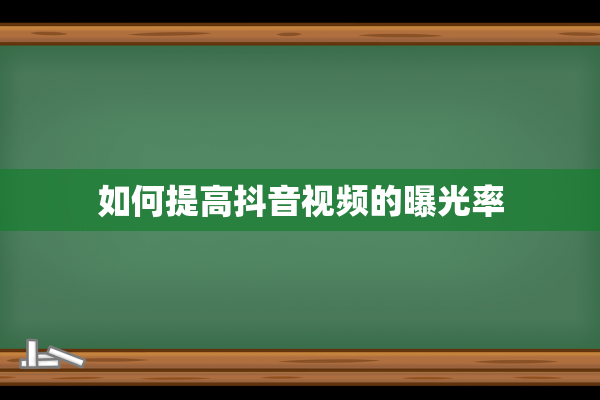 如何提高抖音视频的曝光率